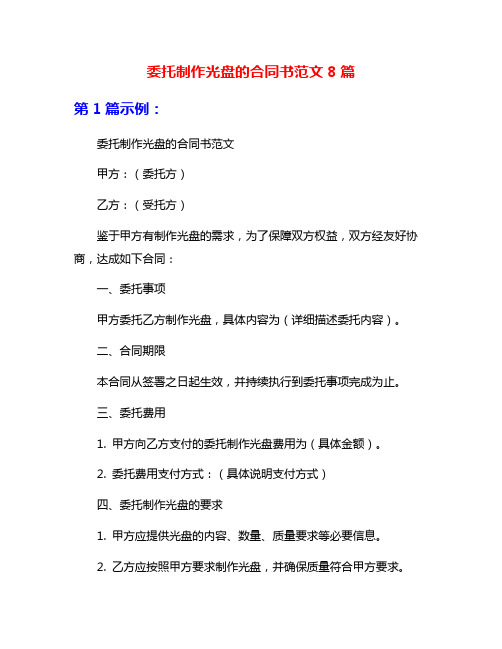 委托制作光盘的合同书范文 8 篇

第 1 篇示例：

委托制作光盘的合同书范文

甲方：（委托方）

乙方：（受托方）

鉴于甲方有制作光盘的需求，为了保障双方权益，双方经友好协商，达成如下合同：

一、委托事项

甲方委托乙方制作光盘，具体内容为（详细描述委托内容）。

二、合同期限

本合同从签署之日起生效，并持续执行到委托事项完成为止。

三、委托费用

1. 甲方向乙方支付的委托制作光盘费用为（具体金额）。

2. 委托费用支付方式：（具体说明支付方式）

四、委托制作光盘的要求

1. 甲方应提供光盘的内容、数量、质量要求等必要信息。

2. 乙方应按照甲方要求制作光盘，并确保质量符合甲方要求。